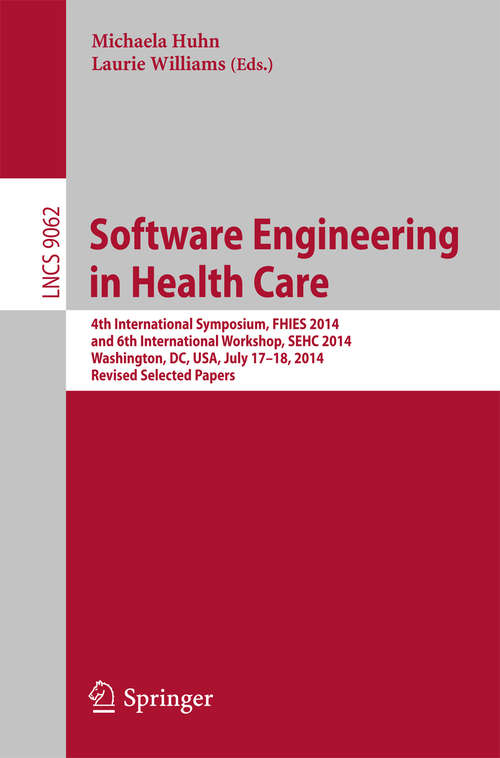 Michaela Huhn
Laurie Williams (Eds.)

LNCS 9062

Software Engineering in Health Care

4th International Symposium, FHIES 2014
and 6th International Workshop, SEHC 2014
Washington, DC, USA, July 17–18, 2014
Revised Selected Papers

Springer